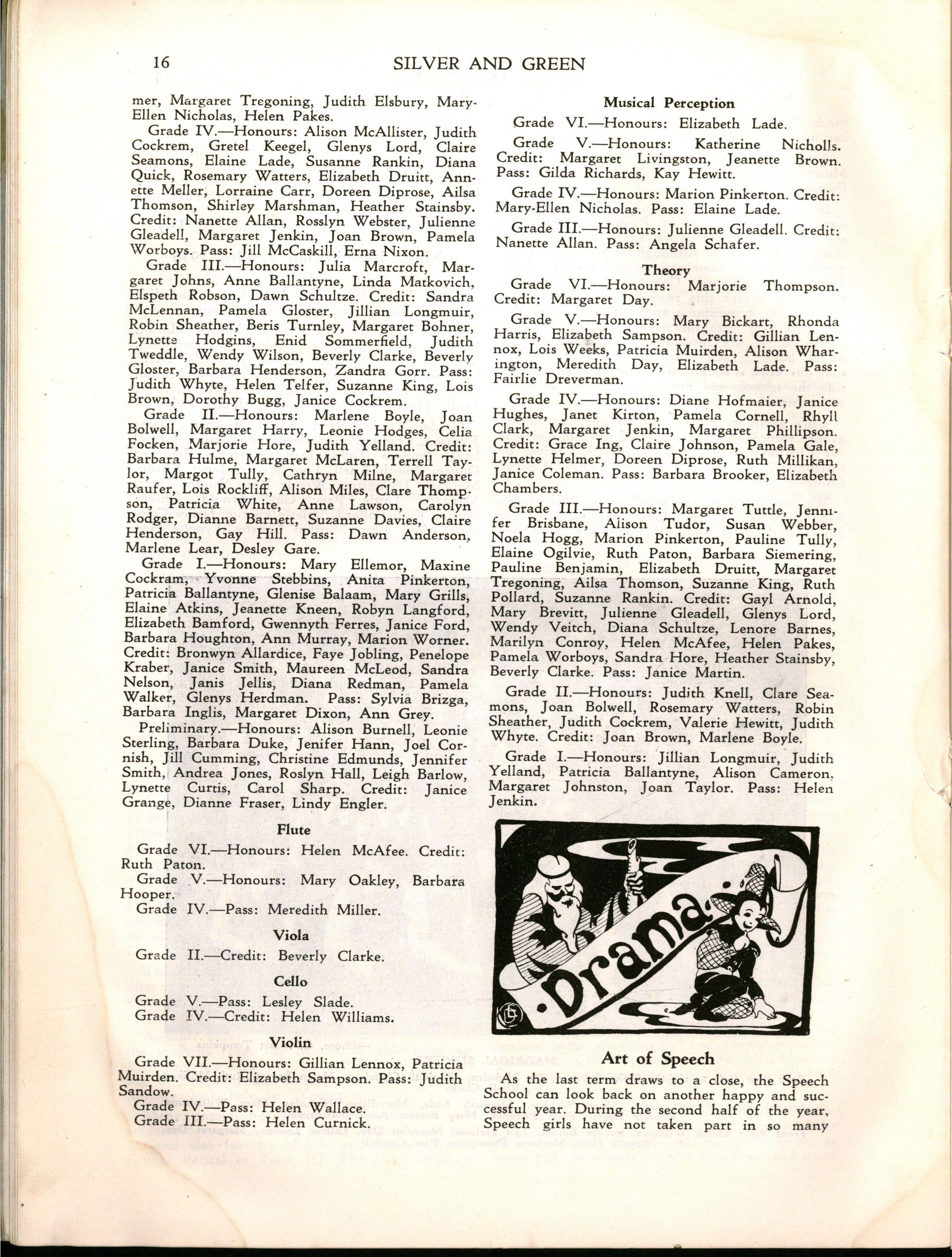 16 SILVER AND GREEN

mer, Margaret Tregoning, Judith Elsbury, Mary-Ellen Nicholas, Helen Pakes.

Grade IV.—Honours: Alison McAllister, Judith Cockrem, Gretel Keegel, Glenys Lord, Claire Seamons, Elaine Lade, Susanne Rankin, Diana Quick, Rosemary Watters, Elizabeth Druitt, Annette Meller, Lorraine Carr, Doreen Diprose, Ailsa Thomson, Shirley Marshman, Heather Stainsby. Credit: Nanette Allan, Rosslyn Webster, Julienne Gleadell, Margaret Jenkin, Joan Brown, Pamela Worboys. Pass: Jill McCaskill, Erna Nixon.

Grade III.—Honours: Julia Marcroft, Margaret Johns, Anne Ballantyne, Linda Matkovich, Elspeth Robson, Dawn Schultze. Credit: Sandra McLennan, Pamela Gloster, Jillian Longmuir, Robin Sheather, Beris Turnley, Margaret Bohner, Lynette Hodgins, Enid Sommerfield, Judith Tweddle, Wendy Wilson, Beverly Clarke, Beverly Gloster, Barbara Henderson, Zandra Gorr. Pass: Judith Whyte, Helen Telfer, Suzanne King, Lois Brown, Dorothy Bugg, Janice Cockrem.

Grade II.—Honours: Marlene Boyle, Joan Bolwell, Margaret Harry, Leonie Hodges, Celia Focken, Marjorie Hore, Judith Yelland. Credit: Barbara Hulme, Margaret McLaren, Terrell Taylor, Margot Tully, Cathryn Milne, Margaret Raufer, Lois Rockliff, Alison Miles, Clare Thompson, Patricia White, Anne Lawson, Carolyn Rodger, Dianne Barnett, Suzanne Davies, Claire Henderson, Gay Hill. Pass: Dawn Anderson, Marlene Lear, Desley Gare.

Grade I.—Honours: Mary Ellemor, Maxine Cockram, Yvonne Stebbins, Anita Pinkerton, Patricia Ballantyne, Glenise Balaam, Mary Grills, Elaine Atkins, Jeanette Kneen, Robyn Langford, Elizabeth Bamford, Gwennyth Ferres, Janice Ford, Barbara Houghton, Ann Murray, Marion Worner. Credit: Bronwyn Allardice, Faye Jobling, Penelope Kraber, Janice Smith, Maureen McLeod, Sandra Nelson, Janis Jellis, Diana Redman, Pamela Walker, Glenys Herdman. Pass: Sylvia Brizga, Barbara Inglis, Margaret Dixon, Ann Grey.

Preliminary.—Honours: Alison Burnell, Leonie Sterling, Barbara Duke, Jenifer Hann, Joel Cornish, Jill Cumming, Christine Edmunds, Jennifer Smith, Andrea Jones, Roslyn Hall, Leigh Barlow, Lynette Curtis, Carol Sharp. Credit: Janice Grange, Dianne Fraser, Lindy Engler.

Flute

Grade VI.—Honours: Helen McAfee. Credit: Ruth Paton.

Grade V.—Honours: Mary Oakley, Barbara Hooper.

Grade IV.—Pass: Meredith Miller.

Viola

Grade II.—Credit: Beverly Clarke.

Cello

Grade V.—Pass: Lesley Slade.
Grade IV.—Credit: Helen Williams.

Violin

Grade VII.—Honours: Gillian Lennox, Patricia Muirden. Credit: Elizabeth Sampson. Pass: Judith Sandow.

Grade IV.—Pass: Helen Wallace.
Grade III.—Pass: Helen Curnick.

Musical Perception

Grade VI.—Honours: Elizabeth Lade.

Grade V.—Honours: Katherine Nicholls. Credit: Margaret Livingston, Jeanette Brown. Pass: Gilda Richards, Kay Hewitt.

Grade IV.—Honours: Marion Pinkerton. Credit: Mary-Ellen Nicholas. Pass: Elaine Lade.

Grade III.—Honours: Julienne Gleadell. Credit: Nanette Allan. Pass: Angela Schafer.

Theory

Grade VI.—Honours: Marjorie Thompson. Credit: Margaret Day.

Grade V.—Honours: Mary Bickart, Rhonda Harris, Elizabeth Sampson. Credit: Gillian Lennox, Lois Weeks, Patricia Muirden, Alison Wharington, Meredith Day, Elizabeth Lade. Pass: Fairlie Dreverman.

Grade IV.—Honours: Diane Hofmaier, Janice Hughes, Janet Kirton, Pamela Cornell, Rhyll Clark, Margaret Jenkin, Margaret Phillipson. Credit: Grace Ing, Claire Johnson, Pamela Gale, Lynette Helmer, Doreen Diprose, Ruth Millikan, Janice Coleman. Pass: Barbara Brooker, Elizabeth Chambers.

Grade III.—Honours: Margaret Tuttle, Jennifer Brisbane, Alison Tudor, Susan Webber, Noela Hogg, Marion Pinkerton, Pauline Tully, Elaine Ogilvie, Ruth Paton, Barbara Siemering, Pauline Benjamin, Elizabeth Druitt, Margaret Tregoning, Ailsa Thomson, Suzanne King, Ruth Pollard, Suzanne Rankin. Credit: Gayl Arnold, Mary Brevitt, Julienne Gleadell, Glenys Lord, Wendy Veitch, Diana Schultze, Lenore Barnes, Marilyn Conroy, Helen McAfee, Helen Pakes, Pamela Worboys, Sandra Hore, Heather Stainsby, Beverly Clarke. Pass: Janice Martin.

Grade II.—Honours: Judith Knell, Clare Seamons, Joan Bolwell, Rosemary Watters, Robin Sheather, Judith Cockrem, Valerie Hewitt, Judith Whyte. Credit: Joan Brown, Marlene Boyle.

Grade I.—Honours: Jillian Longmuir, Judith Yelland, Patricia Ballantyne, Alison Cameron, Margaret Johnston, Joan Taylor. Pass: Helen Jenkin.

·Drama·

Art of Speech

As the last term draws to a close, the Speech School can look back on another happy and successful year. During the second half of the year, Speech girls have not taken part in so many